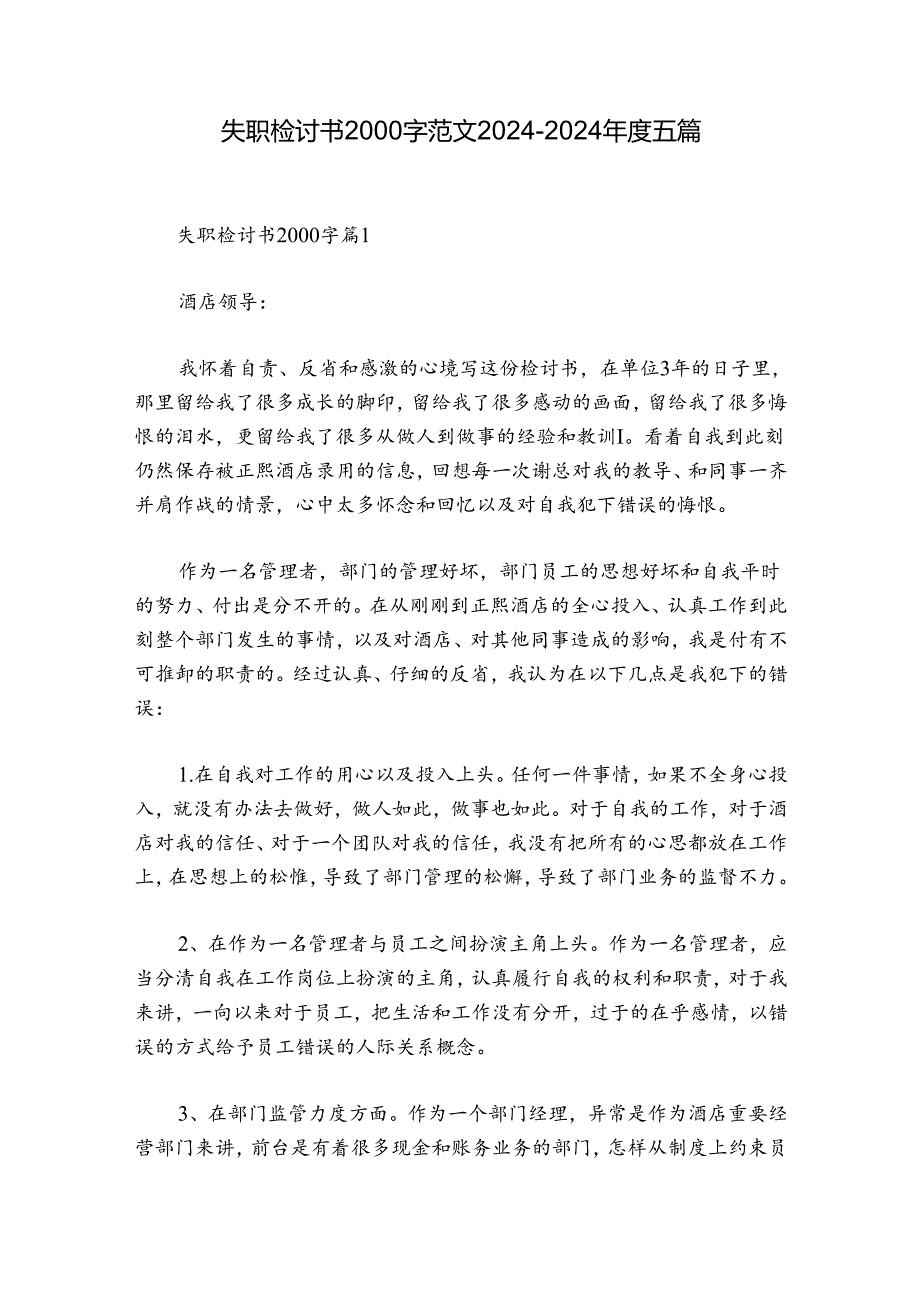 失职检讨书2000字范文2024-2024年度五篇

失职检讨书2000字篇1

酒店领导：

我怀着自责、反省和感激的心境写这份检讨书，在单位3年的日子里，那里留给我了很多成长的脚印，留给我了很多感动的画面，留给我了很多悔恨的泪水，更留给我了很多从做人到做事的经验和教训I。看着自我到此刻仍然保存被正熙酒店录用的信息，回想每一次谢总对我的教导、和同事一齐并肩作战的情景，心中太多怀念和回忆以及对自我犯下错误的悔恨。

作为一名管理者，部门的管理好坏，部门员工的思想好坏和自我平时的努力、付出是分不开的。在从刚刚到正熙酒店的全心投入、认真工作到此刻整个部门发生的事情，以及对酒店、对其他同事造成的影响，我是付有不可推卸的职责的。经过认真、仔细的反省，我认为在以下几点是我犯下的错误：

1.在自我对工作的用心以及投入上头。任何一件事情，如果不全身心投入，就没有办法去做好，做人如此，做事也如此。对于自我的工作，对于酒店对我的信任、对于一个团队对我的信任，我没有把所有的心思都放在工作上，在思想上的松惟，导致了部门管理的松懈，导致了部门业务的监督不力。

2、在作为一名管理者与员工之间扮演主角上头。作为一名管理者，应当分清自我在工作岗位上扮演的主角，认真履行自我的权利和职责，对于我来讲，一向以来对于员工，把生活和工作没有分开，过于的在乎感情，以错误的方式给予员工错误的人际关系概念。

3、在部门监管力度方面。作为一个部门经理，异常是作为酒店重要经营部门来讲，前台是有着很多现金和账务业务的部门，怎样从制度上约束员